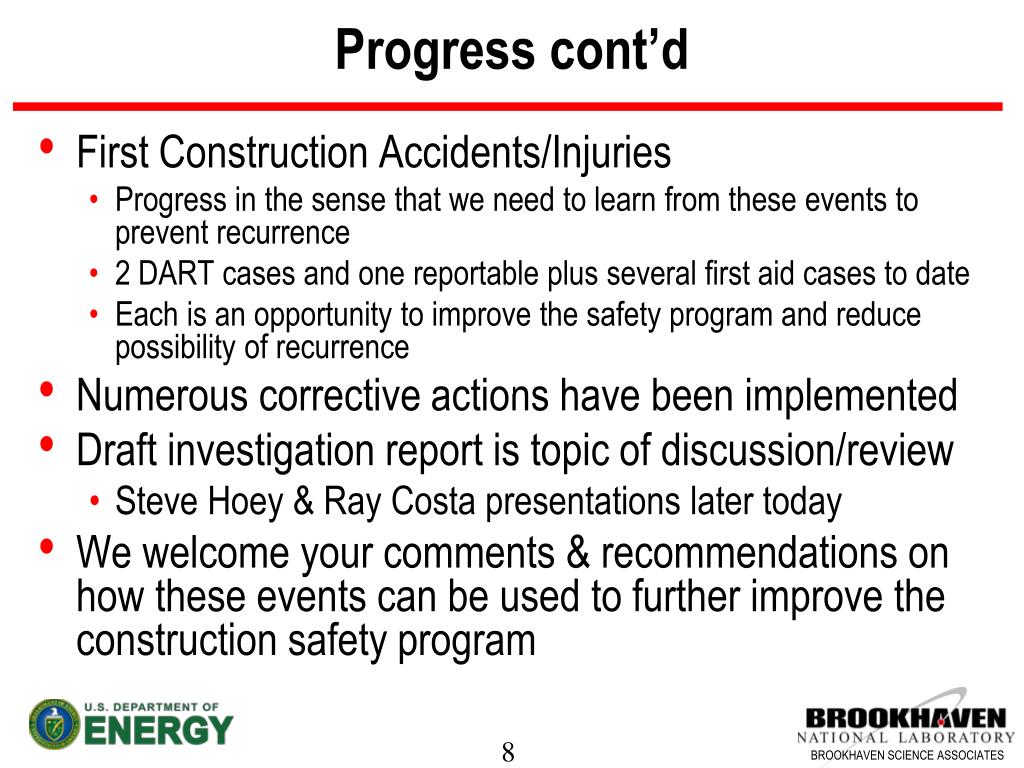 Progress cont’d

• First Construction Accidents/Injuries
  • Progress in the sense that we need to learn from these events to prevent recurrence
  • 2 DART cases and one reportable plus several first aid cases to date
  • Each is an opportunity to improve the safety program and reduce possibility of recurrence
• Numerous corrective actions have been implemented
• Draft investigation report is topic of discussion/review
  • Steve Hoey & Ray Costa presentations later today
• We welcome your comments & recommendations on how these events can be used to further improve the construction safety program

U.S. DEPARTMENT OF ENERGY

8

BROOKHAVEN NATIONAL LABORATORY
BROOKHAVEN SCIENCE ASSOCIATES